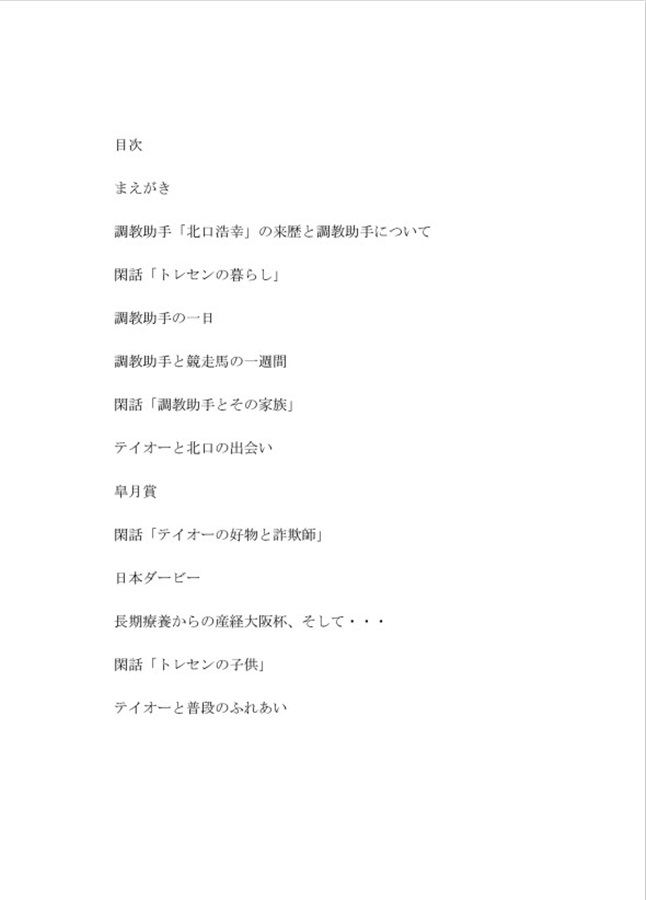 目次

まえがき

調教助手「北口浩幸」の来歴と調教助手について

閑話「トレセンの暮らし」

調教助手の一日

調教助手と競走馬の一週間

閑話「調教助手とその家族」

テイオーと北口の出会い

皐月賞

閑話「テイオーの好物と詐欺師」

日本ダービー

長期療養からの産経大阪杯、そして・・・

閑話「トレセンの子供」

テイオーと普段のふれあい